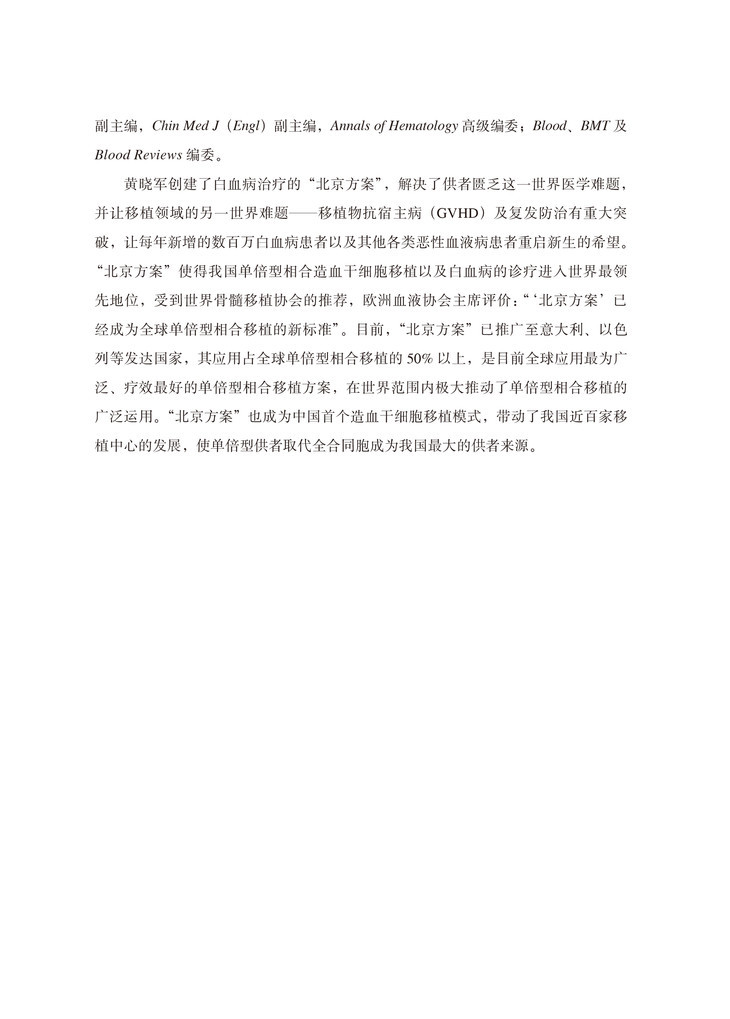 副主编，Chin Med J（Engl）副主编，Annals of Hematology 高级编委；Blood、BMT 及 Blood Reviews 编委。

黄晓军创建了白血病治疗的“北京方案”，解决了供者匮乏这一世界医学难题，并让移植领域的另一世界难题——移植物抗宿主病（GVHD）及复发防治有重大突破，让每年新增的数百万白血病患者以及其他各类恶性血液病患者重启新生的希望。“北京方案”使得我国单倍型相合造血干细胞移植以及白血病的诊疗进入世界最领先地位，受到世界骨髓移植协会的推荐，欧洲血液协会主席评价：“‘北京方案’已经成为全球单倍型相合移植的新标准”。目前，“北京方案”已推广至意大利、以色列等发达国家，其应用占全球单倍型相合移植的 50% 以上，是目前全球应用最为广泛、疗效最好的单倍型相合移植方案，在世界范围内极大推动了单倍型相合移植的广泛运用。“北京方案”也成为中国首个造血干细胞移植模式，带动了我国近百家移植中心的发展，使单倍型供者取代全合同胞成为我国最大的供者来源。